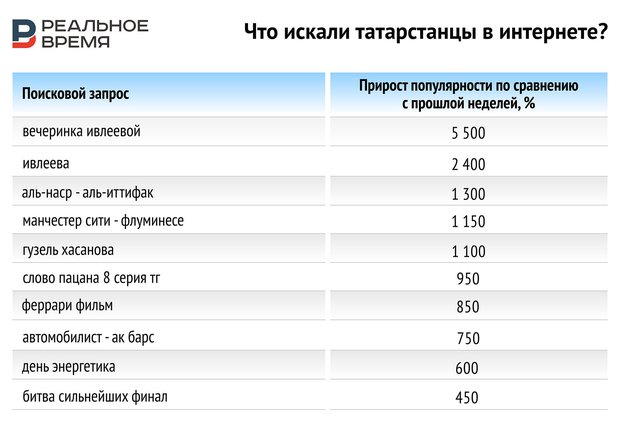 РЕАЛЬНОЕ ВРЕМЯ

Что искали татарстанцы в интернете?

| Поисковой запрос | Прирост популярности по сравнению с прошлой неделей, % |
|---|---|
| вечеринка ивлеевой | 5 500 |
| ивлеева | 2 400 |
| аль-наср - аль-иттифак | 1 300 |
| манчестер сити - флуминесе | 1 150 |
| гузель хасанова | 1 100 |
| слово пацана 8 серия тг | 950 |
| феррари фильм | 850 |
| автомобилист - ак барс | 750 |
| день энергетика | 600 |
| битва сильнейших финал | 450 |